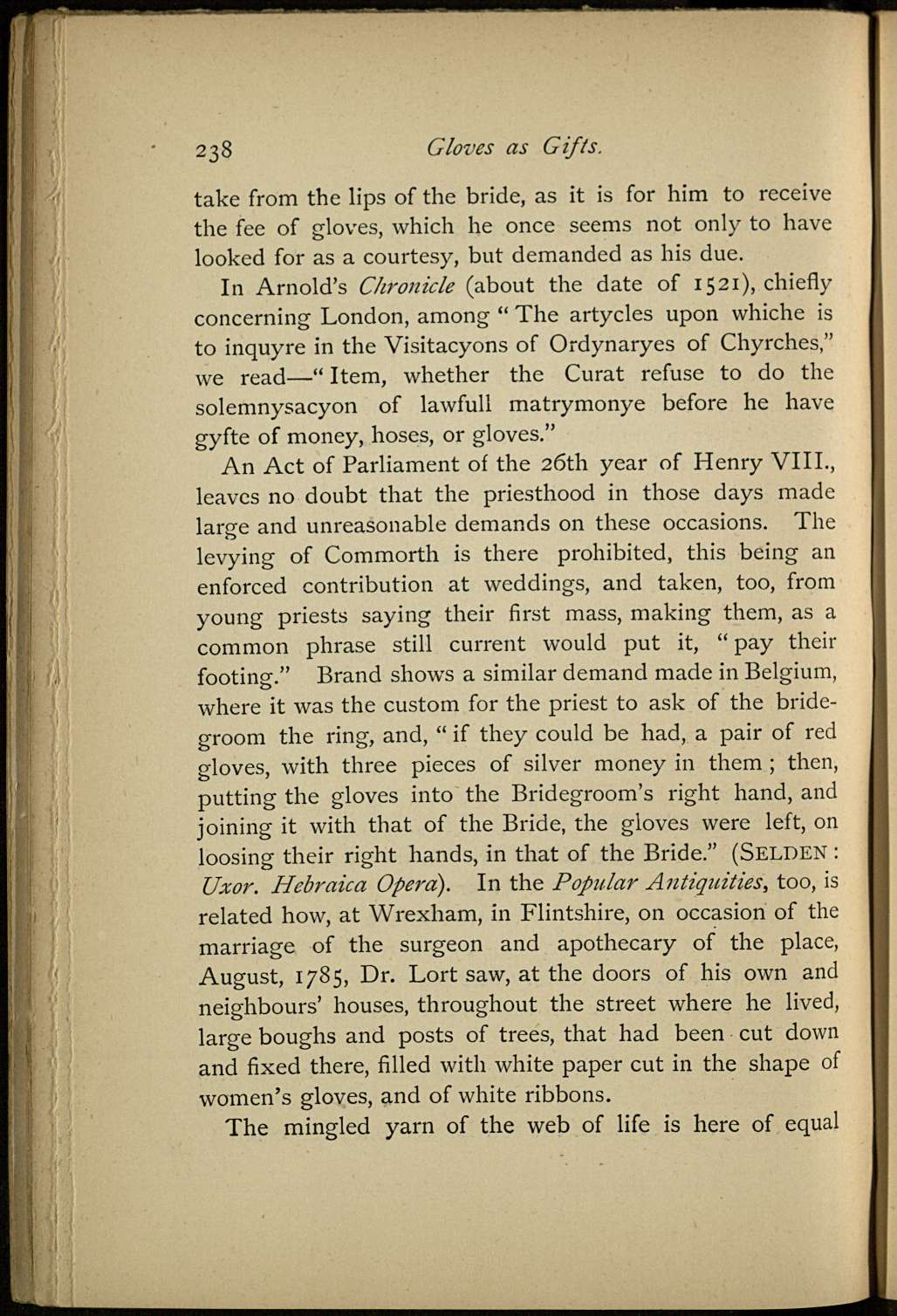 238 Gloves as Gifts.

take from the lips of the bride, as it is for him to receive the fee of gloves, which he once seems not only to have looked for as a courtesy, but demanded as his due.

In Arnold's Chronicle (about the date of 1521), chiefly concerning London, among "The artycles upon whiche is to inquyre in the Visitacyons of Ordynaryes of Chyrches," we read—"Item, whether the Curat refuse to do the solemnysacyon of lawfull matrymonye before he have gyfte of money, hoses, or gloves."

An Act of Parliament of the 26th year of Henry VIII., leaves no doubt that the priesthood in those days made large and unreasonable demands on these occasions. The levying of Commorth is there prohibited, this being an enforced contribution at weddings, and taken, too, from young priests saying their first mass, making them, as a common phrase still current would put it, "pay their footing." Brand shows a similar demand made in Belgium, where it was the custom for the priest to ask of the bridegroom the ring, and, "if they could be had, a pair of red gloves, with three pieces of silver money in them; then, putting the gloves into the Bridegroom's right hand, and joining it with that of the Bride, the gloves were left, on loosing their right hands, in that of the Bride." (SELDEN: Uxor. Hebraica Opera). In the Popular Antiquities, too, is related how, at Wrexham, in Flintshire, on occasion of the marriage of the surgeon and apothecary of the place, August, 1785, Dr. Lort saw, at the doors of his own and neighbours' houses, throughout the street where he lived, large boughs and posts of trees, that had been cut down and fixed there, filled with white paper cut in the shape of women's gloves, and of white ribbons.

The mingled yarn of the web of life is here of equal